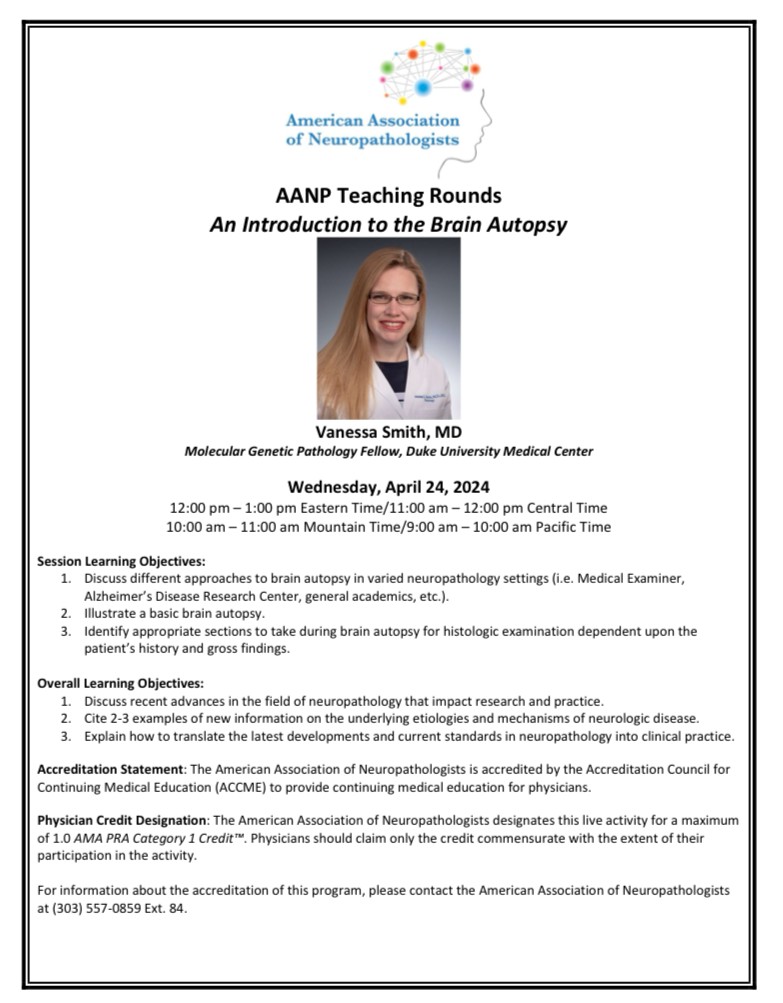 American Association of Neuropathologists

AANP Teaching Rounds
An Introduction to the Brain Autopsy

Vanessa Smith, MD
Molecular Genetic Pathology Fellow, Duke University Medical Center

Wednesday, April 24, 2024
12:00 pm – 1:00 pm Eastern Time/11:00 am – 12:00 pm Central Time
10:00 am – 11:00 am Mountain Time/9:00 am – 10:00 am Pacific Time

Session Learning Objectives:
1. Discuss different approaches to brain autopsy in varied neuropathology settings (i.e. Medical Examiner, Alzheimer's Disease Research Center, general academics, etc.).
2. Illustrate a basic brain autopsy.
3. Identify appropriate sections to take during brain autopsy for histologic examination dependent upon the patient's history and gross findings.

Overall Learning Objectives:
1. Discuss recent advances in the field of neuropathology that impact research and practice.
2. Cite 2-3 examples of new information on the underlying etiologies and mechanisms of neurologic disease.
3. Explain how to translate the latest developments and current standards in neuropathology into clinical practice.

Accreditation Statement: The American Association of Neuropathologists is accredited by the Accreditation Council for Continuing Medical Education (ACCME) to provide continuing medical education for physicians.

Physician Credit Designation: The American Association of Neuropathologists designates this live activity for a maximum of 1.0 AMA PRA Category 1 Credit™. Physicians should claim only the credit commensurate with the extent of their participation in the activity.

For information about the accreditation of this program, please contact the American Association of Neuropathologists at (303) 557-0859 Ext. 84.